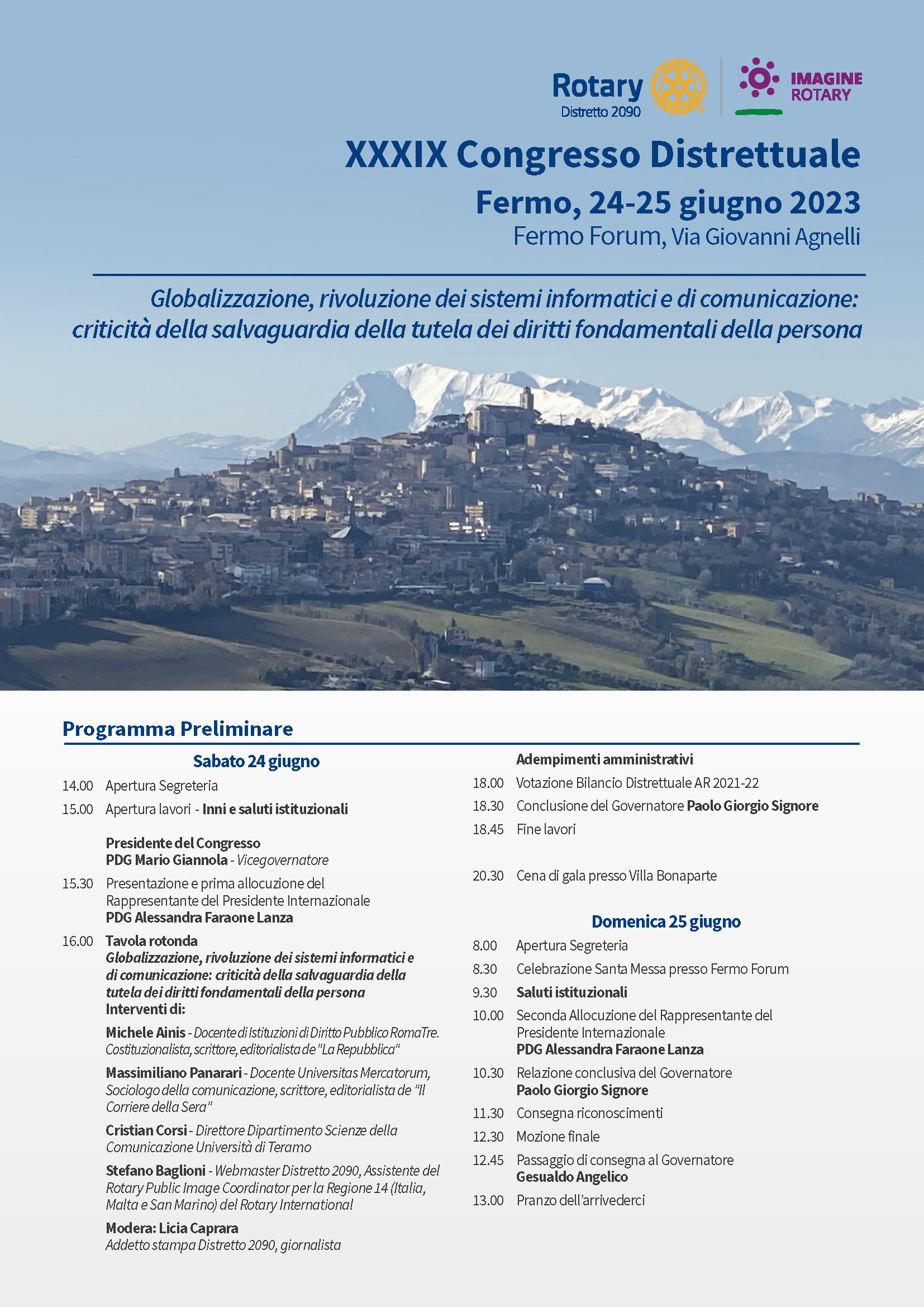 Rotary
Distretto 2090

IMAGINE ROTARY

XXXIX Congresso Distrettuale

Fermo, 24-25 giugno 2023

Fermo Forum, Via Giovanni Agnelli

Globalizzazione, rivoluzione dei sistemi informatici e di comunicazione: criticità della salvaguardia della tutela dei diritti fondamentali della persona

Programma Preliminare

Sabato 24 giugno

14.00 Apertura Segreteria

15.00 Apertura lavori - Inni e saluti istituzionali

Presidente del Congresso
PDG Mario Giannola - Vicegovernatore

15.30 Presentazione e prima allocuzione del Rappresentante del Presidente Internazionale
PDG Alessandra Faraone Lanza

16.00 Tavola rotonda
Globalizzazione, rivoluzione dei sistemi informatici e di comunicazione: criticità della salvaguardia della tutela dei diritti fondamentali della persona
Interventi di:

Michele Ainis - Docente di Istituzioni di Diritto Pubblico RomaTre. Costituzionalista, scrittore, editorialista de "La Repubblica"

Massimiliano Panarari - Docente Universitas Mercatorum, Sociologo della comunicazione, scrittore, editorialista de "Il Corriere della Sera"

Cristian Corsi - Direttore Dipartimento Scienze della Comunicazione Università di Teramo

Stefano Baglioni - Webmaster Distretto 2090, Assistente del Rotary Public Image Coordinator per la Regione 14 (Italia, Malta e San Marino) del Rotary International

Modera: Licia Caprara
Addetto stampa Distretto 2090, giornalista

Adempimenti amministrativi

18.00 Votazione Bilancio Distrettuale AR 2021-22

18.30 Conclusione del Governatore Paolo Giorgio Signore

18.45 Fine lavori

20.30 Cena di gala presso Villa Bonaparte

Domenica 25 giugno

8.00 Apertura Segreteria

8.30 Celebrazione Santa Messa presso Fermo Forum

9.30 Saluti istituzionali

10.00 Seconda Allocuzione del Rappresentante del Presidente Internazionale
PDG Alessandra Faraone Lanza

10.30 Relazione conclusiva del Governatore
Paolo Giorgio Signore

11.30 Consegna riconoscimenti

12.30 Mozione finale

12.45 Passaggio di consegna al Governatore
Gesualdo Angelico

13.00 Pranzo dell'arrivederci